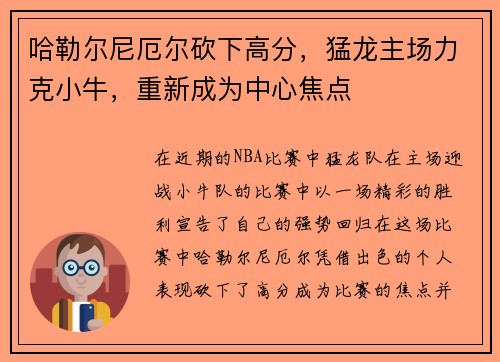 哈勒尔尼厄尔砍下高分，猛龙主场力克小牛，重新成为中心焦点

在近期的NBA比赛中猛龙队在主场迎战小牛队的比赛中以一场精彩的胜利宣告了自己的强势回归在这场比赛中哈勒尔尼厄尔凭借出色的个人表现砍下了高分成为比赛的焦点并